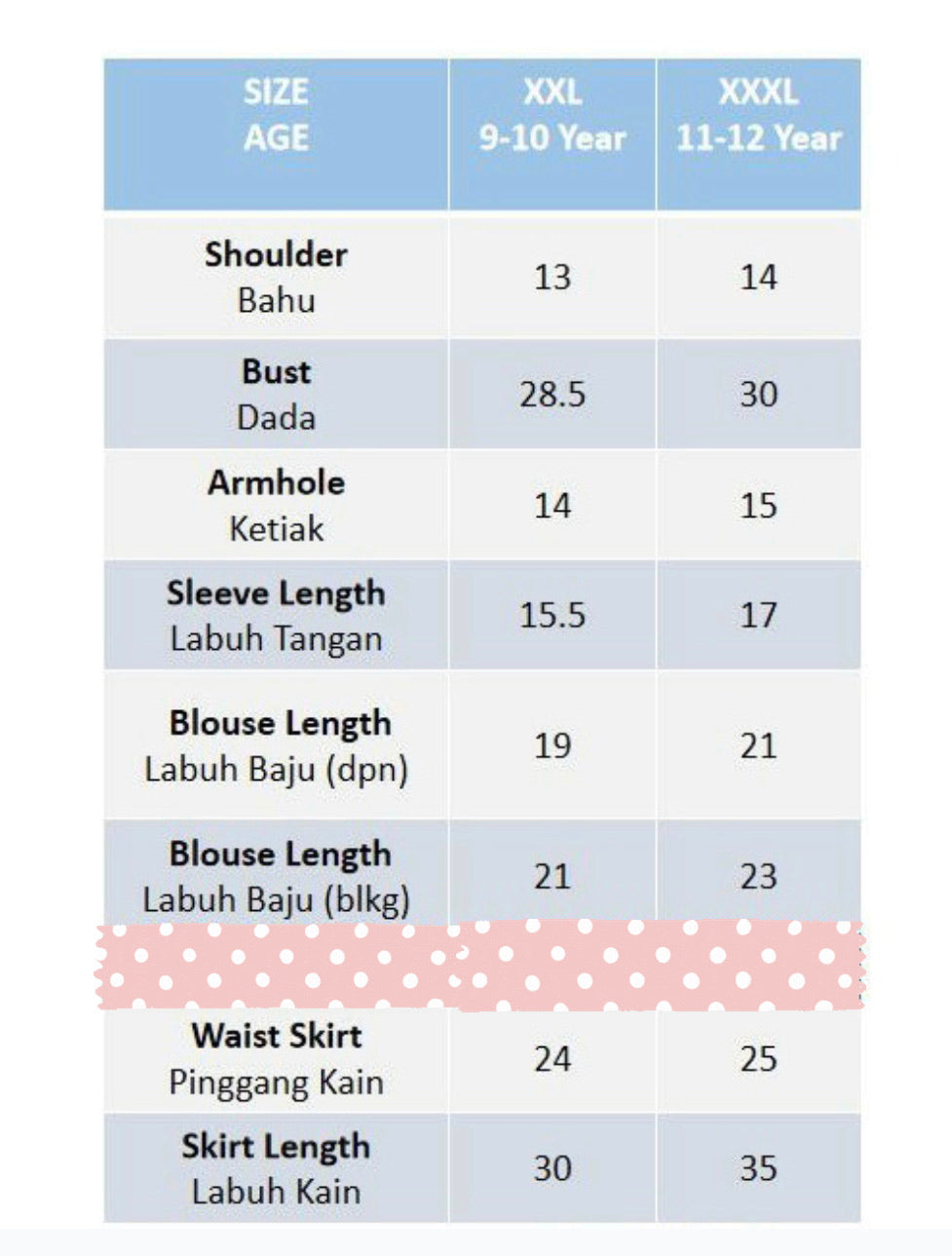 | SIZE AGE | XXL 9-10 Year | XXXL 11-12 Year |
|---|---|---|
| Shoulder Bahu | 13 | 14 |
| Bust Dada | 28.5 | 30 |
| Armhole Ketiak | 14 | 15 |
| Sleeve Length Labuh Tangan | 15.5 | 17 |
| Blouse Length Labuh Baju (dpn) | 19 | 21 |
| Blouse Length Labuh Baju (blkg) | 21 | 23 |
| Waist Skirt Pinggang Kain | 24 | 25 |
| Skirt Length Labuh Kain | 30 | 35 |